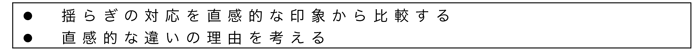 ● 揺らぎの対応を直感的な印象から比較する
● 直感的な違いの理由を考える